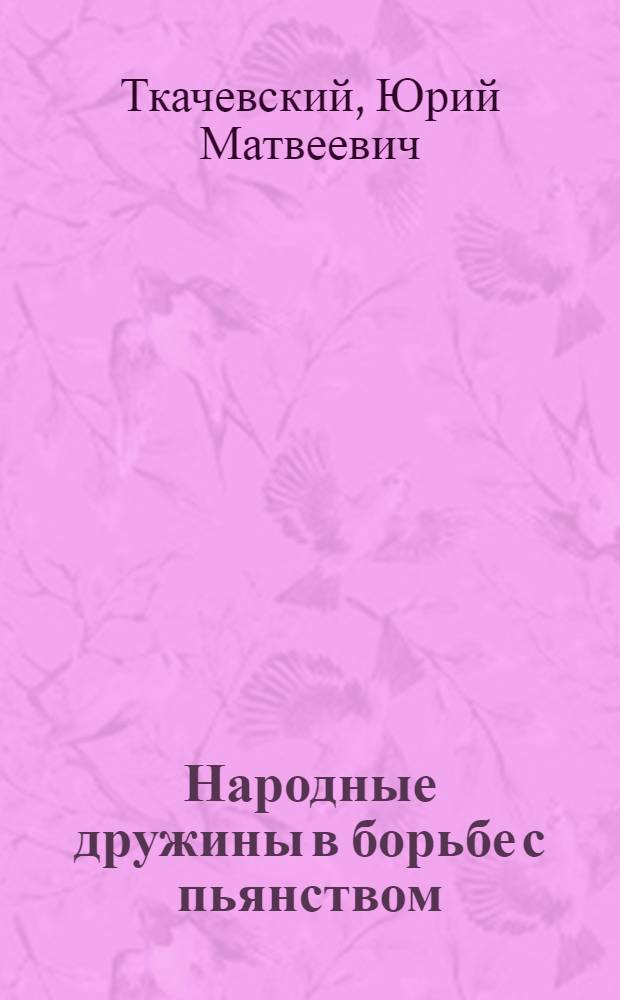 Ткачевский, Юрий Матвеевич

Народные дружины в борьбе с пьянством